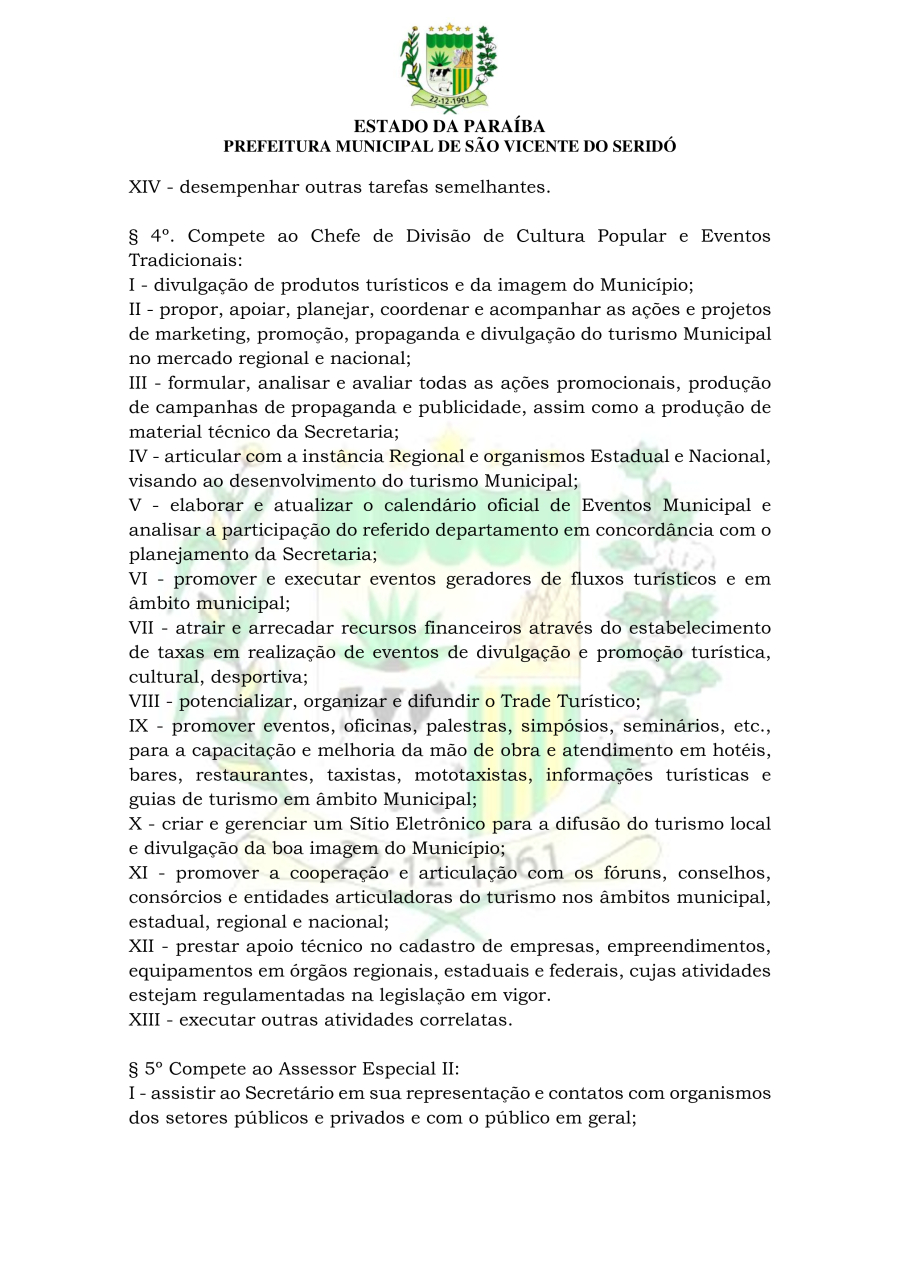 22-12-1961

ESTADO DA PARAÍBA
PREFEITURA MUNICIPAL DE SÃO VICENTE DO SERIDÓ

XIV - desempenhar outras tarefas semelhantes.

§ 4º. Compete ao Chefe de Divisão de Cultura Popular e Eventos Tradicionais:
I - divulgação de produtos turísticos e da imagem do Município;
II - propor, apoiar, planejar, coordenar e acompanhar as ações e projetos de marketing, promoção, propaganda e divulgação do turismo Municipal no mercado regional e nacional;
III - formular, analisar e avaliar todas as ações promocionais, produção de campanhas de propaganda e publicidade, assim como a produção de material técnico da Secretaria;
IV - articular com a instância Regional e organismos Estadual e Nacional, visando ao desenvolvimento do turismo Municipal;
V - elaborar e atualizar o calendário oficial de Eventos Municipal e analisar a participação do referido departamento em concordância com o planejamento da Secretaria;
VI - promover e executar eventos geradores de fluxos turísticos e em âmbito municipal;
VII - atrair e arrecadar recursos financeiros através do estabelecimento de taxas em realização de eventos de divulgação e promoção turística, cultural, desportiva;
VIII - potencializar, organizar e difundir o Trade Turístico;
IX - promover eventos, oficinas, palestras, simpósios, seminários, etc., para a capacitação e melhoria da mão de obra e atendimento em hotéis, bares, restaurantes, taxistas, mototaxistas, informações turísticas e guias de turismo em âmbito Municipal;
X - criar e gerenciar um Sítio Eletrônico para a difusão do turismo local e divulgação da boa imagem do Município;
XI - promover a cooperação e articulação com os fóruns, conselhos, consórcios e entidades articuladoras do turismo nos âmbitos municipal, estadual, regional e nacional;
XII - prestar apoio técnico no cadastro de empresas, empreendimentos, equipamentos em órgãos regionais, estaduais e federais, cujas atividades estejam regulamentadas na legislação em vigor.
XIII - executar outras atividades correlatas.

§ 5º Compete ao Assessor Especial II:
I - assistir ao Secretário em sua representação e contatos com organismos dos setores públicos e privados e com o público em geral;